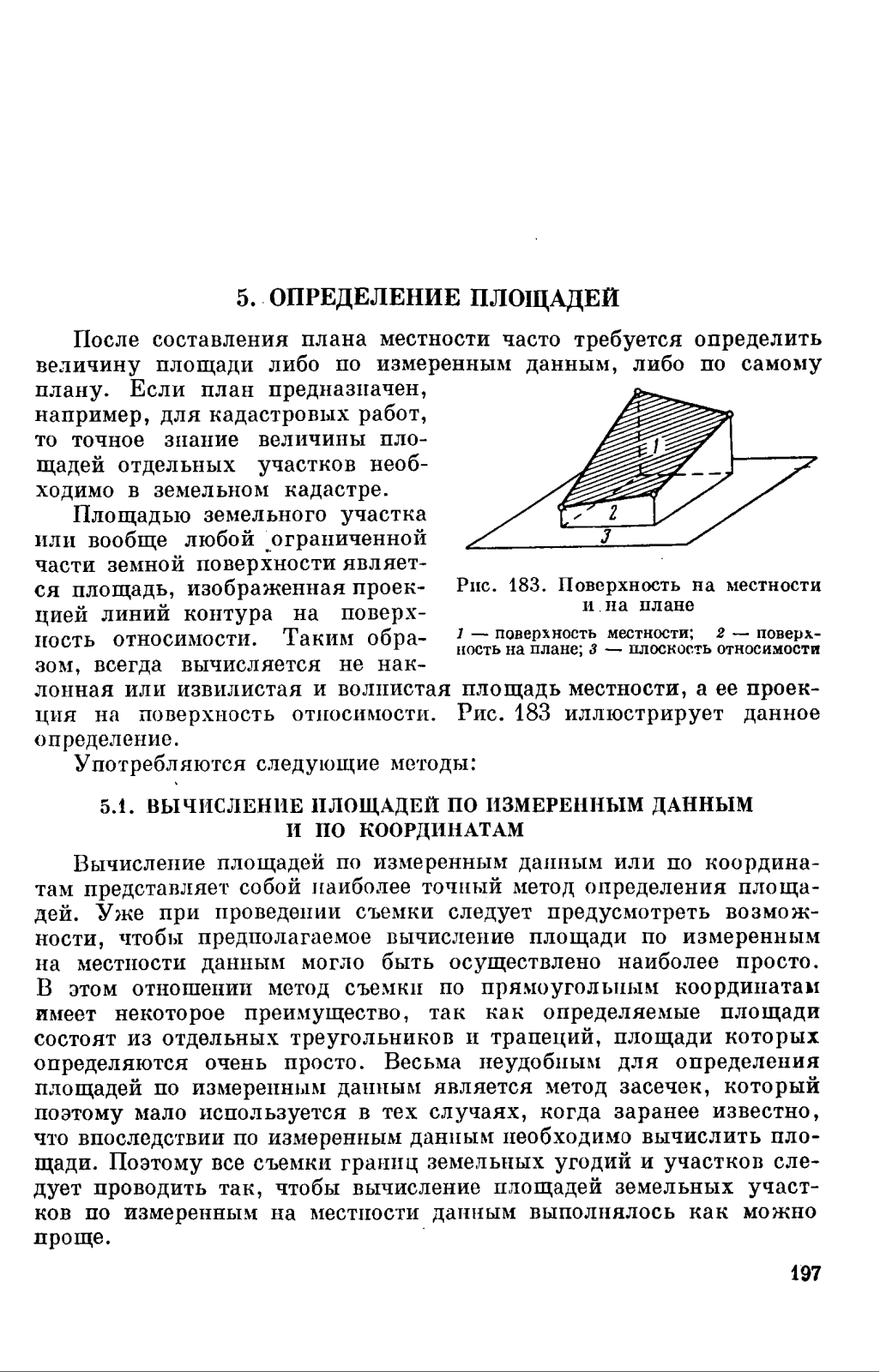 5. ОПРЕДЕЛЕНИЕ ПЛОЩАДЕЙ

После составления плана местности часто требуется определить величину площади либо по измеренным данным, либо по самому плану. Если план предназначен, например, для кадастровых работ, то точное знание величины площадей отдельных участков необходимо в земельном кадастре.

Площадью земельного участка или вообще любой ограниченной части земной поверхности является площадь, изображенная проекцией линий контура на поверхность относимости. Таким образом, всегда вычисляется не наклонная или извилистая и волнистая площадь местности, а ее проекция на поверхность относимости. Рис. 183 иллюстрирует данное определение.

1

2

3

Рис. 183. Поверхность на местности и на плане

1 — поверхность местности; 2 — поверхность на плане; 3 — плоскость относимости

Употребляются следующие методы:

5.1. ВЫЧИСЛЕНИЕ ПЛОЩАДЕЙ ПО ИЗМЕРЕННЫМ ДАННЫМ И ПО КООРДИНАТАМ

Вычисление площадей по измеренным данным или по координатам представляет собой наиболее точный метод определения площадей. Уже при проведении съемки следует предусмотреть возможности, чтобы предполагаемое вычисление площади по измеренным на местности данным могло быть осуществлено наиболее просто. В этом отношении метод съемки по прямоугольным координатам имеет некоторое преимущество, так как определяемые площади состоят из отдельных треугольников и трапеций, площади которых определяются очень просто. Весьма неудобным для определения площадей по измеренным данным является метод засечек, который поэтому мало используется в тех случаях, когда заранее известно, что впоследствии по измеренным данным необходимо вычислить площади. Поэтому все съемки границ земельных угодий и участков следует проводить так, чтобы вычисление площадей земельных участков по измеренным на местности данным выполнялось как можно проще.

197